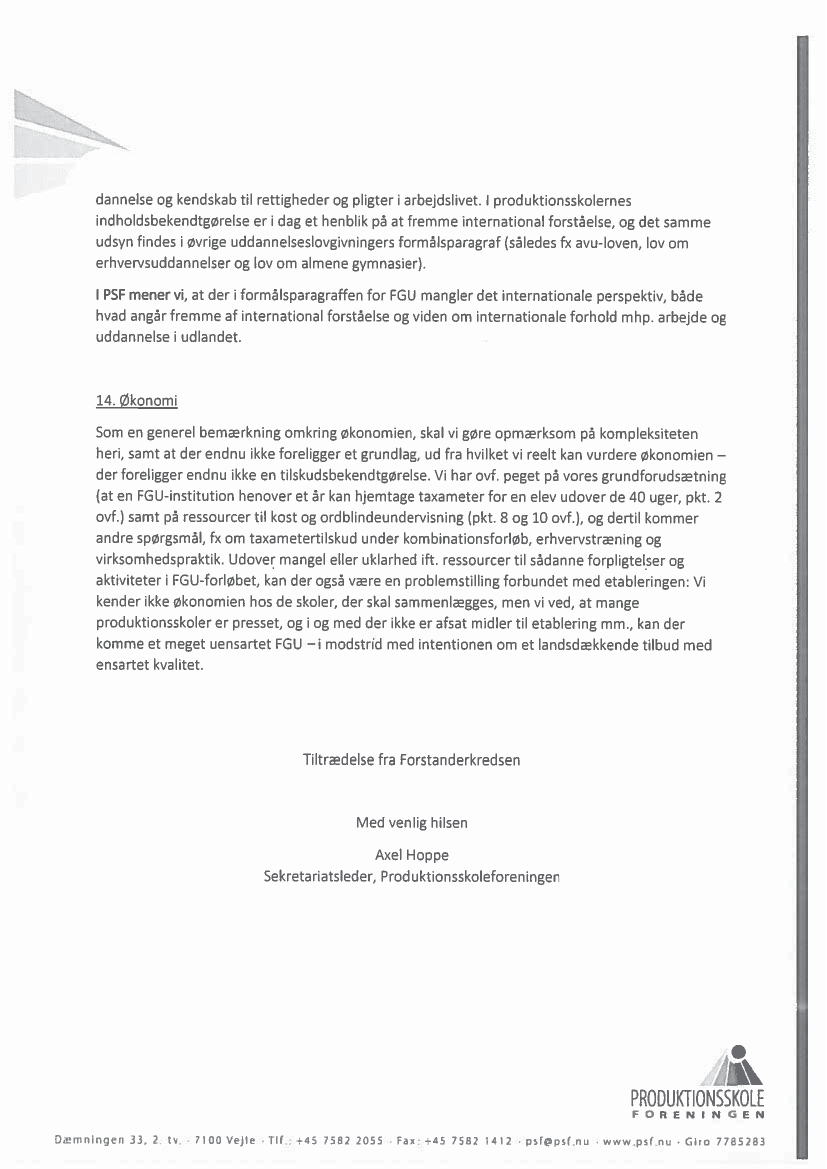 dannelse og kendskab til rettigheder og pligter i arbejdslivet. I produktionsskolernes indholdsbekendtgørelse er i dag et henblik på at fremme international forståelse, og det samme udsyn findes i øvrige uddannelseslovgivningers formålsparagraf (således fx avu-loven, lov om erhvervsuddannelser og lov om almene gymnasier).

I PSF mener vi, at der i formålsparagraffen for FGU mangler det internationale perspektiv, både hvad angår fremme af international forståelse og viden om internationale forhold mhp. arbejde og uddannelse i udlandet.

14. Økonomi

Som en generel bemærkning omkring økonomien, skal vi gøre opmærksom på kompleksiteten heri, samt at der endnu ikke foreligger et grundlag, ud fra hvilket vi reelt kan vurdere økonomien – der foreligger endnu ikke en tilskudsbekendtgørelse. Vi har ovf. peget på vores grundforudsætning (at en FGU-institution henover et år kan hjemtage taxameter for en elev udover de 40 uger, pkt. 2 ovf.) samt på ressourcer til kost og ordblindeundervisning (pkt. 8 og 10 ovf.), og dertil kommer andre spørgsmål, fx om taxametertilskud under kombinationsforløb, erhvervstræning og virksomhedspraktik. Udover mangel eller uklarhed ift. ressourcer til sådanne forpligtelser og aktiviteter i FGU-forløbet, kan der også være en problemstilling forbundet med etableringen: Vi kender ikke økonomien hos de skoler, der skal sammenlægges, men vi ved, at mange produktionsskoler er presset, og i og med der ikke er afsat midler til etablering mm., kan der komme et meget uensartet FGU – i modstrid med intentionen om et landsdækkende tilbud med ensartet kvalitet.

Tiltrædelse fra Forstanderkredsen

Med venlig hilsen

Axel Hoppe
Sekretariatsleder, Produktionsskoleforeningen

PRODUKTIONSSKOLE
FORENINGEN

Dæmningen 33, 2. tv. · 7100 Vejle · Tlf.: +45 7582 2055 · Fax: +45 7582 1412 · psf@psf.nu · www.psf.nu · Giro 7785283